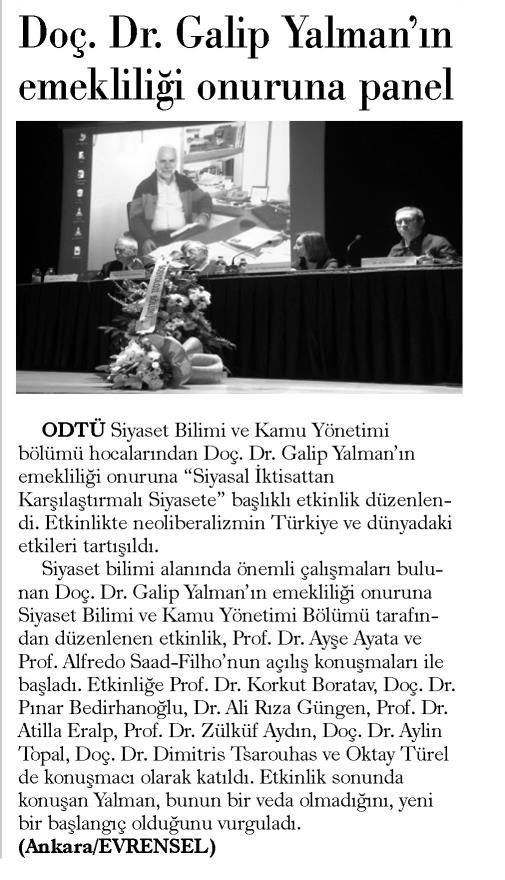 Doç. Dr. Galip Yalman'ın emekliliği onuruna panel

ODTÜ Siyaset Bilimi ve Kamu Yönetimi bölümü hocalarından Doç. Dr. Galip Yalman'ın emekliliği onuruna "Siyasal İktisattan Karşılaştırmalı Siyasete" başlıklı etkinlik düzenlendi. Etkinlikte neoliberalizmin Türkiye ve dünyadaki etkileri tartışıldı.

Siyaset bilimi alanında önemli çalışmaları bulunan Doç. Dr. Galip Yalman'ın emekliliği onuruna Siyaset Bilimi ve Kamu Yönetimi Bölümü tarafından düzenlenen etkinlik, Prof. Dr. Ayşe Ayata ve Prof. Alfredo Saad-Filho'nun açılış konuşmaları ile başladı. Etkinliğe Prof. Dr. Korkut Boratav, Doç. Dr. Pınar Bedirhanoğlu, Dr. Ali Rıza Güngen, Prof. Dr. Atilla Eralp, Prof. Dr. Zülküf Aydın, Doç. Dr. Aylin Topal, Doç. Dr. Dimitris Tsarouhas ve Oktay Türel de konuşmacı olarak katıldı. Etkinlik sonunda konuşan Yalman, bunun bir veda olmadığını, yeni bir başlangıç olduğunu vurguladı.
(Ankara/EVRENSEL)